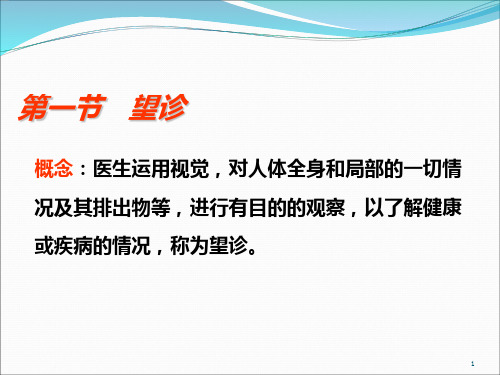 第一节　望诊

概念：医生运用视觉，对人体全身和局部的一切情况及其排出物等，进行有目的的观察，以了解健康或疾病的情况，称为望诊。

1